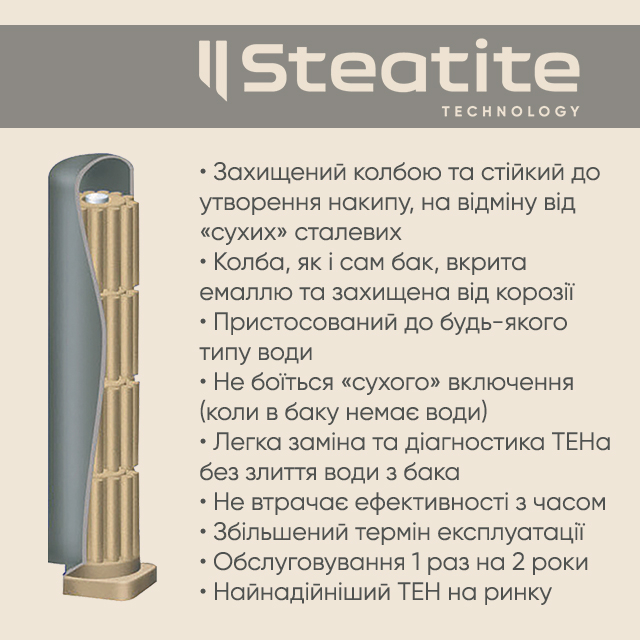 Steatite
TECHNOLOGY

• Захищений колбою та стійкий до утворення накипу, на відміну від «сухих» сталевих
• Колба, як і сам бак, вкрита емаллю та захищена від корозії
• Пристосований до будь-якого типу води
• Не боїться «сухого» включення (коли в баку немає води)
• Легка заміна та діагностика ТЕНа без злиття води з бака
• Не втрачає ефективності з часом
• Збільшений термін експлуатації
• Обслуговування 1 раз на 2 роки
• Найнадійніший ТЕН на ринку